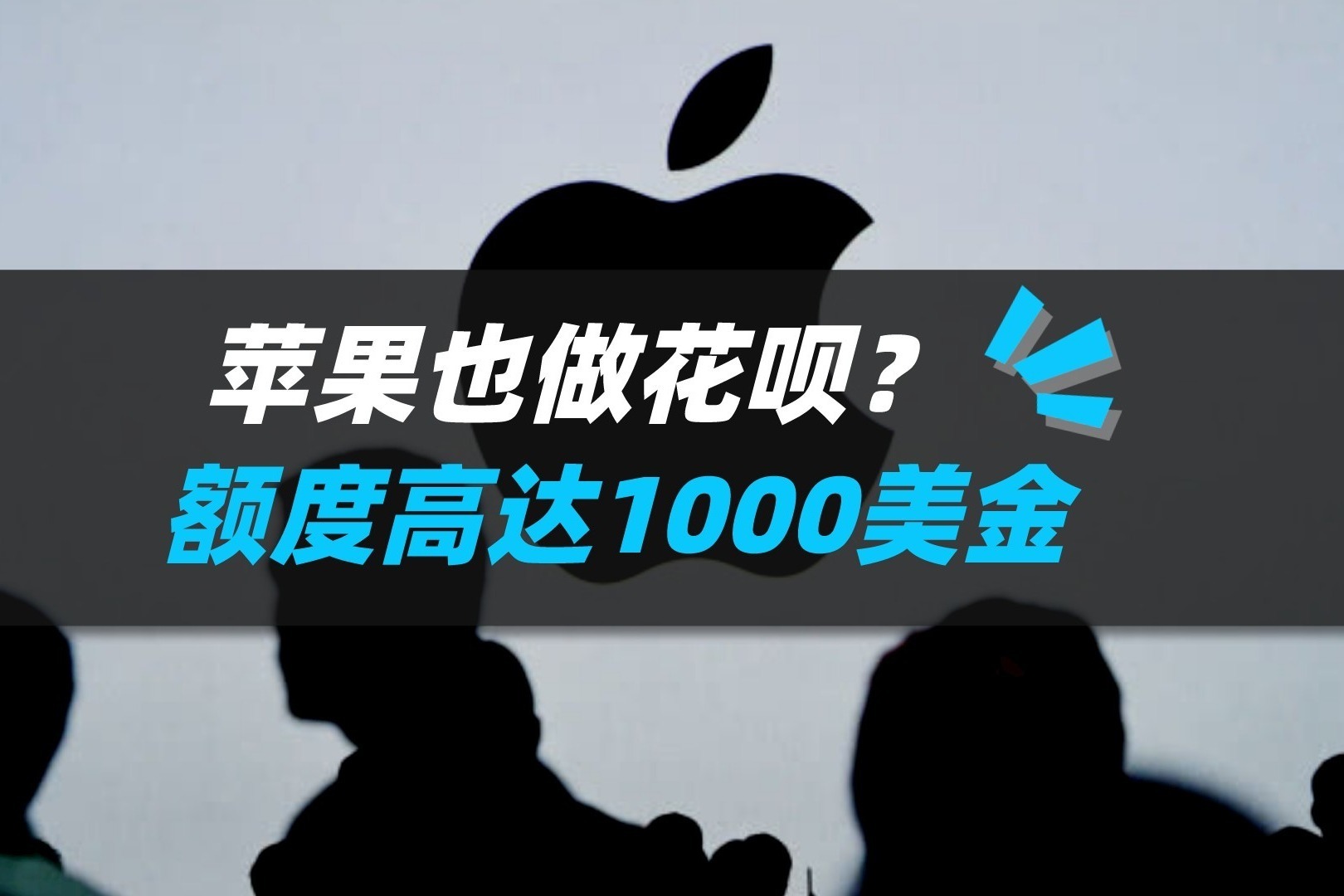 苹果也做花呗？
额度高达1000美金